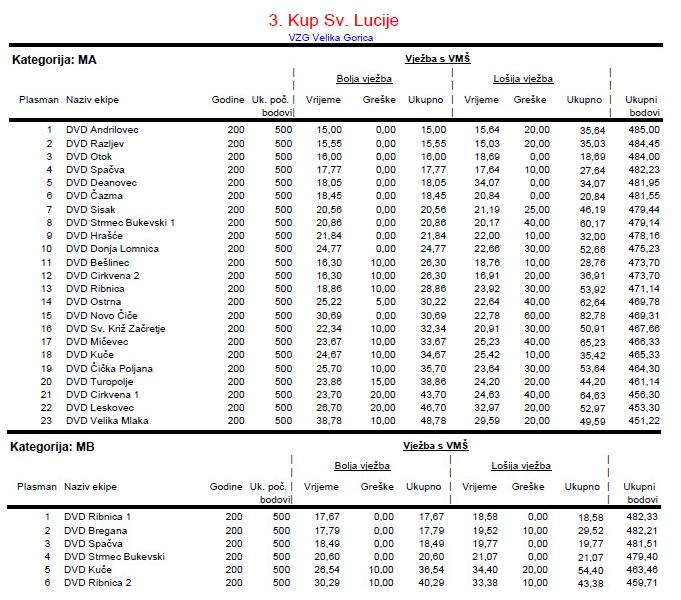 3. Kup Sv. Lucije
VZG Velika Gorica

Kategorija: MA

Vježba s VMŠ

| Plasman | Naziv ekipe | Godine | Uk. poč. bodovi | Bolja vježba Vrijeme | Bolja vježba Greške | Bolja vježba Ukupno | Lošija vježba Vrijeme | Lošija vježba Greške | Lošija vježba Ukupno | Ukupni bodovi |
|---|---|---|---|---|---|---|---|---|---|---|
| 1 | DVD Andrilovec | 200 | 500 | 15,00 | 0,00 | 15,00 | 15,64 | 20,00 | 35,64 | 485,00 |
| 2 | DVD Razljev | 200 | 500 | 15,55 | 0,00 | 15,55 | 15,03 | 20,00 | 35,03 | 484,45 |
| 3 | DVD Otok | 200 | 500 | 16,00 | 0,00 | 16,00 | 18,69 | 0,00 | 18,69 | 484,00 |
| 4 | DVD Spačva | 200 | 500 | 17,77 | 0,00 | 17,77 | 17,64 | 10,00 | 27,64 | 482,23 |
| 5 | DVD Deanovec | 200 | 500 | 18,05 | 0,00 | 18,05 | 34,07 | 0,00 | 34,07 | 481,95 |
| 6 | DVD Čazma | 200 | 500 | 18,45 | 0,00 | 18,45 | 20,84 | 0,00 | 20,84 | 481,55 |
| 7 | DVD Sisak | 200 | 500 | 20,56 | 0,00 | 20,56 | 21,19 | 25,00 | 46,19 | 479,44 |
| 8 | DVD Strmec Bukevski 1 | 200 | 500 | 20,86 | 0,00 | 20,86 | 20,17 | 40,00 | 60,17 | 479,14 |
| 9 | DVD Hrašće | 200 | 500 | 21,84 | 0,00 | 21,84 | 22,00 | 10,00 | 32,00 | 478,16 |
| 10 | DVD Donja Lomnica | 200 | 500 | 24,77 | 0,00 | 24,77 | 22,66 | 30,00 | 52,66 | 475,23 |
| 11 | DVD Bešlinec | 200 | 500 | 16,30 | 10,00 | 26,30 | 18,76 | 10,00 | 28,76 | 473,70 |
| 12 | DVD Cirkvena 2 | 200 | 500 | 16,30 | 10,00 | 26,30 | 16,91 | 20,00 | 36,91 | 473,70 |
| 13 | DVD Ribnica | 200 | 500 | 18,86 | 10,00 | 28,86 | 23,92 | 30,00 | 53,92 | 471,14 |
| 14 | DVD Ostrna | 200 | 500 | 25,22 | 5,00 | 30,22 | 22,64 | 40,00 | 62,64 | 469,78 |
| 15 | DVD Novo Čiče | 200 | 500 | 30,69 | 0,00 | 30,69 | 22,78 | 60,00 | 82,78 | 469,31 |
| 16 | DVD Sv. Križ Začretje | 200 | 500 | 22,34 | 10,00 | 32,34 | 20,91 | 30,00 | 50,91 | 467,66 |
| 17 | DVD Mičevec | 200 | 500 | 23,67 | 10,00 | 33,67 | 25,23 | 40,00 | 65,23 | 466,33 |
| 18 | DVD Kuče | 200 | 500 | 24,67 | 10,00 | 34,67 | 25,42 | 10,00 | 35,42 | 465,33 |
| 19 | DVD Čička Poljana | 200 | 500 | 25,70 | 10,00 | 35,70 | 23,64 | 30,00 | 53,64 | 464,30 |
| 20 | DVD Turopolje | 200 | 500 | 23,86 | 15,00 | 38,86 | 24,20 | 20,00 | 44,20 | 461,14 |
| 21 | DVD Cirkvena 1 | 200 | 500 | 23,70 | 20,00 | 43,70 | 24,63 | 40,00 | 64,63 | 456,30 |
| 22 | DVD Leskovec | 200 | 500 | 26,70 | 20,00 | 46,70 | 32,97 | 20,00 | 52,97 | 453,30 |
| 23 | DVD Velika Mlaka | 200 | 500 | 38,78 | 10,00 | 48,78 | 29,59 | 20,00 | 49,59 | 451,22 |

Kategorija: MB

Vježba s VMŠ

| Plasman | Naziv ekipe | Godine | Uk. poč. bodovi | Bolja vježba Vrijeme | Bolja vježba Greške | Bolja vježba Ukupno | Lošija vježba Vrijeme | Lošija vježba Greške | Lošija vježba Ukupno | Ukupni bodovi |
|---|---|---|---|---|---|---|---|---|---|---|
| 1 | DVD Ribnica 1 | 200 | 500 | 17,67 | 0,00 | 17,67 | 18,58 | 0,00 | 18,58 | 482,33 |
| 2 | DVD Bregana | 200 | 500 | 17,79 | 0,00 | 17,79 | 19,52 | 10,00 | 29,52 | 482,21 |
| 3 | DVD Spačva | 200 | 500 | 18,49 | 0,00 | 18,49 | 19,77 | 0,00 | 19,77 | 481,51 |
| 4 | DVD Strmec Bukevski | 200 | 500 | 20,60 | 0,00 | 20,60 | 21,07 | 0,00 | 21,07 | 479,40 |
| 5 | DVD Kuče | 200 | 500 | 26,54 | 10,00 | 36,54 | 34,40 | 20,00 | 54,40 | 463,46 |
| 6 | DVD Ribnica 2 | 200 | 500 | 30,29 | 10,00 | 40,29 | 33,38 | 10,00 | 43,38 | 459,71 |